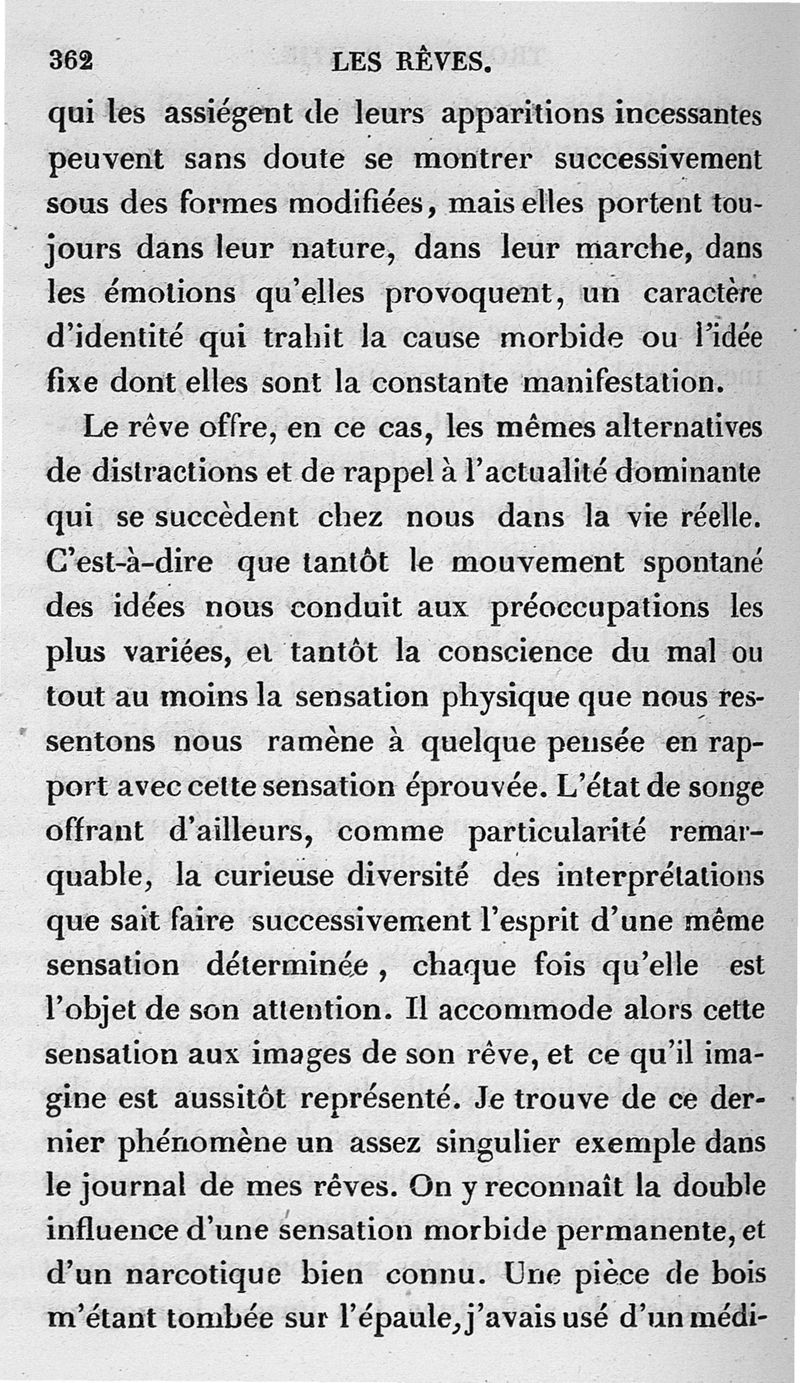 362 LES RÊVES.

qui les assiégent de leurs apparitions incessantes peuvent sans doute se montrer successivement sous des formes modifiées, mais elles portent toujours dans leur nature, dans leur marche, dans les émotions qu'elles provoquent, un caractère d'identité qui trahit la cause morbide ou l'idée fixe dont elles sont la constante manifestation.

Le rêve offre, en ce cas, les mêmes alternatives de distractions et de rappel à l'actualité dominante qui se succèdent chez nous dans la vie réelle. C'est-à-dire que tantôt le mouvement spontané des idées nous conduit aux préoccupations les plus variées, et tantôt la conscience du mal ou tout au moins la sensation physique que nous ressentons nous ramène à quelque pensée en rapport avec cette sensation éprouvée. L'état de songe offrant d'ailleurs, comme particularité remarquable, la curieuse diversité des interprétations que sait faire successivement l'esprit d'une même sensation déterminée, chaque fois qu'elle est l'objet de son attention. Il accommode alors cette sensation aux images de son rêve, et ce qu'il imagine est aussitôt représenté. Je trouve de ce dernier phénomène un assez singulier exemple dans le journal de mes rêves. On y reconnaît la double influence d'une sensation morbide permanente, et d'un narcotique bien connu. Une pièce de bois m'étant tombée sur l'épaule, j'avais usé d'un médi-